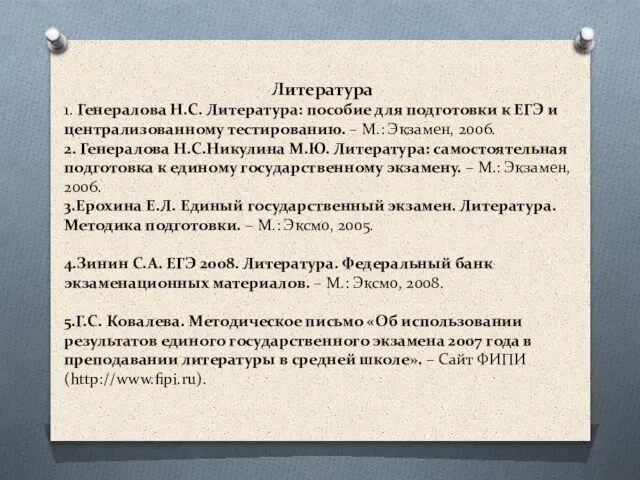 Литература
1. Генералова Н.С. Литература: пособие для подготовки к ЕГЭ и централизованному тестированию. – М.: Экзамен, 2006.
2. Генералова Н.С.Никулина М.Ю. Литература: самостоятельная подготовка к единому государственному экзамену. – М.: Экзамен, 2006.
3.Ерохина Е.Л. Единый государственный экзамен. Литература. Методика подготовки. – М.: Эксмо, 2005.

4.Зинин С.А. ЕГЭ 2008. Литература. Федеральный банк экзаменационных материалов. – М.: Эксмо, 2008.

5.Г.С. Ковалева. Методическое письмо «Об использовании результатов единого государственного экзамена 2007 года в преподавании литературы в средней школе». – Сайт ФИПИ (http://www.fipi.ru).